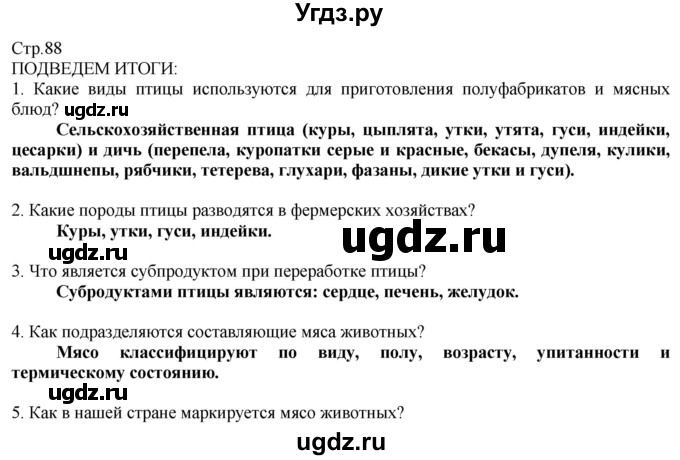 Угдз.ру

Стр.88
ПОДВЕДЕМ ИТОГИ:
1. Какие виды птицы используются для приготовления полуфабрикатов и мясных блюд? ugdz.ru

Сельскохозяйственная птица (куры, цыплята, утки, утята, гуси, индейки, цесарки) и дичь (перепела, куропатки серые и красные, бекасы, дупеля, кулики, вальдшнепы, рябчики, тетерева, глухари, фазаны, дикие утки и гуси).

2. Какие породы птицы разводятся в фермерских хозяйствах?

Куры, утки, гуси, индейки.

ugdz.ru

ugdz.ru

3. Что является субпродуктом при переработке птицы?

Субродуктами птицы являются: сердце, печень, желудок.

4. Как подразделяются составляющие мяса животных?

Мясо классифицируют по виду, полу, возрасту, упитанности и термическому состоянию.

ugdz.ru

5. Как в нашей стране маркируется мясо животных?

ugdz.ru